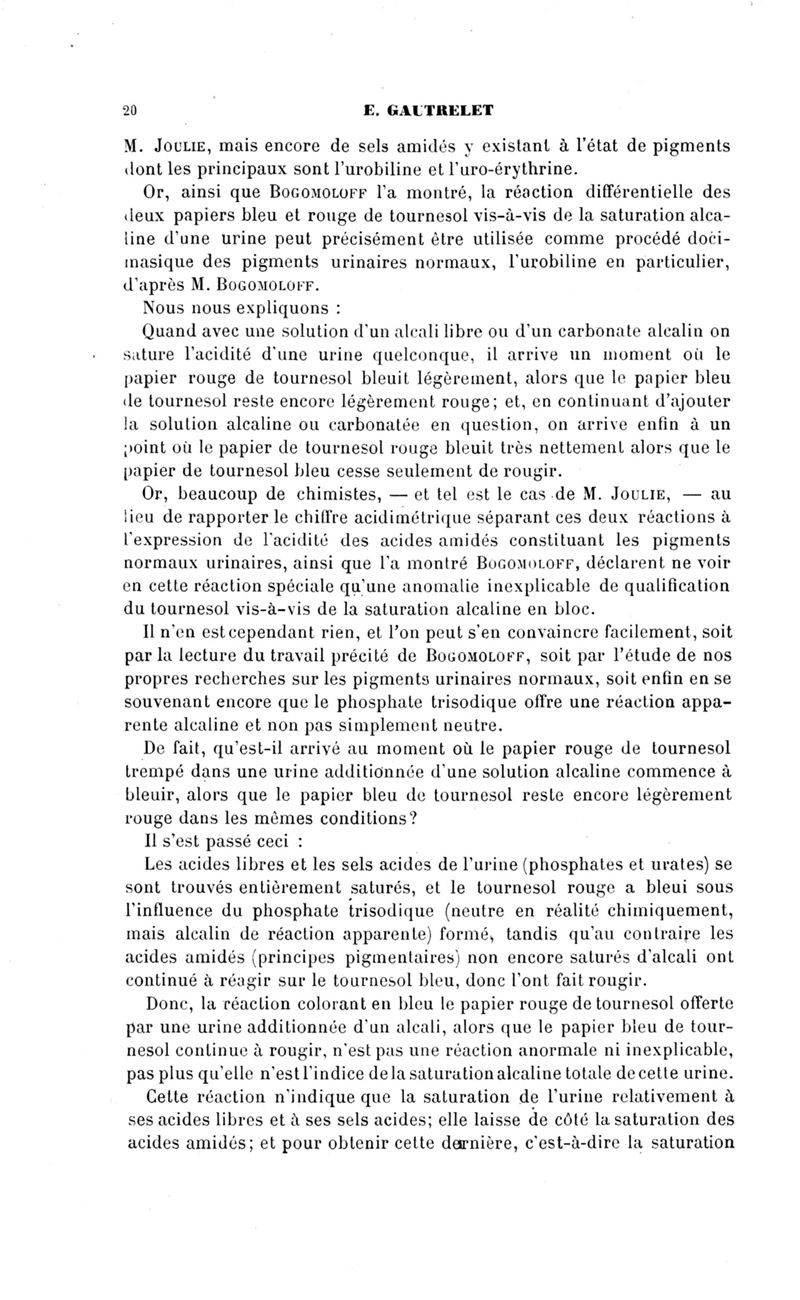 20 E. GAUTRELET

M. Joulie, mais encore de sels amidés y existant à l'état de pigments dont les principaux sont l'urobiline et l'uro-érythrine.

Or, ainsi que Bogomoloff l'a montré, la réaction différentielle des deux papiers bleu et rouge de tournesol vis-à-vis de la saturation alcaline d'une urine peut précisément être utilisée comme procédé docimasique des pigments urinaires normaux, l'urobiline en particulier, d'après M. Bogomoloff.

Nous nous expliquons :

Quand avec une solution d'un alcali libre ou d'un carbonate alcalin on sature l'acidité d'une urine quelconque, il arrive un moment où le papier rouge de tournesol bleuit légèrement, alors que le papier bleu de tournesol reste encore légèrement rouge; et, en continuant d'ajouter la solution alcaline ou carbonatée en question, on arrive enfin à un point où le papier de tournesol rouge bleuit très nettement alors que le papier de tournesol bleu cesse seulement de rougir.

Or, beaucoup de chimistes, — et tel est le cas de M. Joulie, — au lieu de rapporter le chiffre acidimétrique séparant ces deux réactions à l'expression de l'acidité des acides amidés constituant les pigments normaux urinaires, ainsi que l'a montré Bogomoloff, déclarent ne voir en cette réaction spéciale qu'une anomalie inexplicable de qualification du tournesol vis-à-vis de la saturation alcaline en bloc.

Il n'en est cependant rien, et l'on peut s'en convaincre facilement, soit par la lecture du travail précité de Bogomoloff, soit par l'étude de nos propres recherches sur les pigments urinaires normaux, soit enfin en se souvenant encore que le phosphate trisodique offre une réaction apparente alcaline et non pas simplement neutre.

De fait, qu'est-il arrivé au moment où le papier rouge de tournesol trempé dans une urine additionnée d'une solution alcaline commence à bleuir, alors que le papier bleu de tournesol reste encore légèrement rouge dans les mêmes conditions?

Il s'est passé ceci :

Les acides libres et les sels acides de l'urine (phosphates et urates) se sont trouvés entièrement saturés, et le tournesol rouge a bleui sous l'influence du phosphate trisodique (neutre en réalité chimiquement, mais alcalin de réaction apparente) formé, tandis qu'au contraire les acides amidés (principes pigmentaires) non encore saturés d'alcali ont continué à réagir sur le tournesol bleu, donc l'ont fait rougir.

Donc, la réaction colorant en bleu le papier rouge de tournesol offerte par une urine additionnée d'un alcali, alors que le papier bleu de tournesol continue à rougir, n'est pas une réaction anormale ni inexplicable, pas plus qu'elle n'est l'indice de la saturation alcaline totale de cette urine.

Cette réaction n'indique que la saturation de l'urine relativement à ses acides libres et à ses sels acides; elle laisse de côté la saturation des acides amidés; et pour obtenir cette dernière, c'est-à-dire la saturation